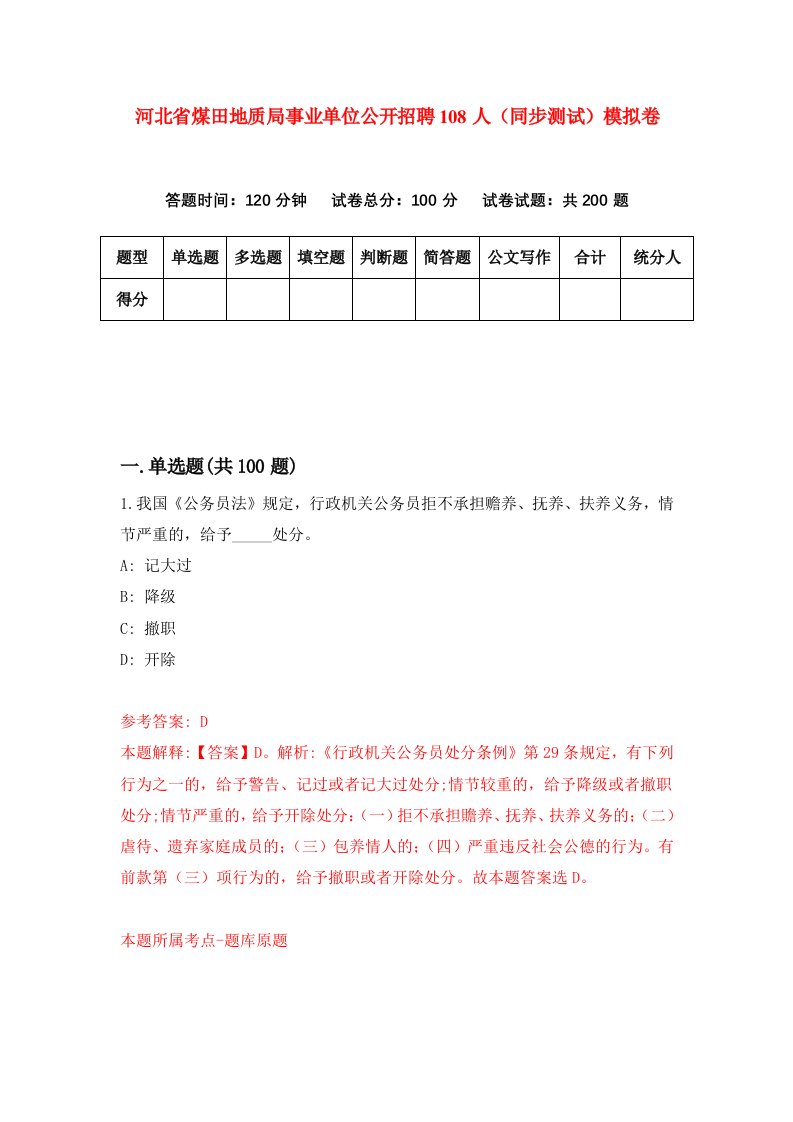 河北省煤田地质局事业单位公开招聘108人（同步测试）模拟卷

答题时间：120分钟　试卷总分：100分　试卷试题：共200题

| 题型 | 单选题 | 多选题 | 填空题 | 判断题 | 简答题 | 公文写作 | 合计 | 统分人 |
|---|---|---|---|---|---|---|---|---|
| 得分 | | | | | | | | |

一.单选题(共100题)

1.我国《公务员法》规定，行政机关公务员拒不承担赡养、抚养、扶养义务，情节严重的，给予_____处分。

A: 记大过

B: 降级

C: 撤职

D: 开除

参考答案: D

本题解释:【答案】D。解析:《行政机关公务员处分条例》第29条规定，有下列行为之一的，给予警告、记过或者记大过处分;情节较重的，给予降级或者撤职处分;情节严重的，给予开除处分:(一)拒不承担赡养、抚养、扶养义务的;(二)虐待、遗弃家庭成员的;(三)包养情人的;(四)严重违反社会公德的行为。有前款第(三)项行为的，给予撤职或者开除处分。故本题答案选D。

本题所属考点-题库原题